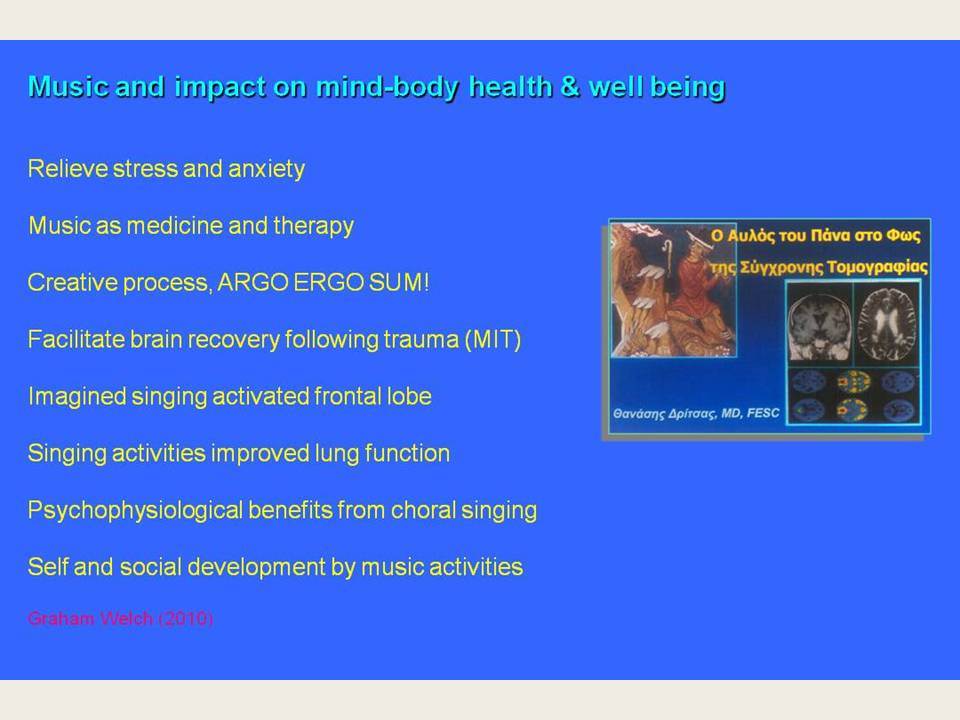 Music and impact on mind-body health & well being

Relieve stress and anxiety

Music as medicine and therapy

Creative process, ARGO ERGO SUM!

Facilitate brain recovery following trauma (MIT)

Imagined singing activated frontal lobe

Singing activities improved lung function

Psychophysiological benefits from choral singing

Self and social development by music activities

Graham Welch (2010)

Ο Αυλός του Πάνα στο Φως της Σύγχρονης Τομογραφίας

Θανάσης Δρίτσας, MD, FESC